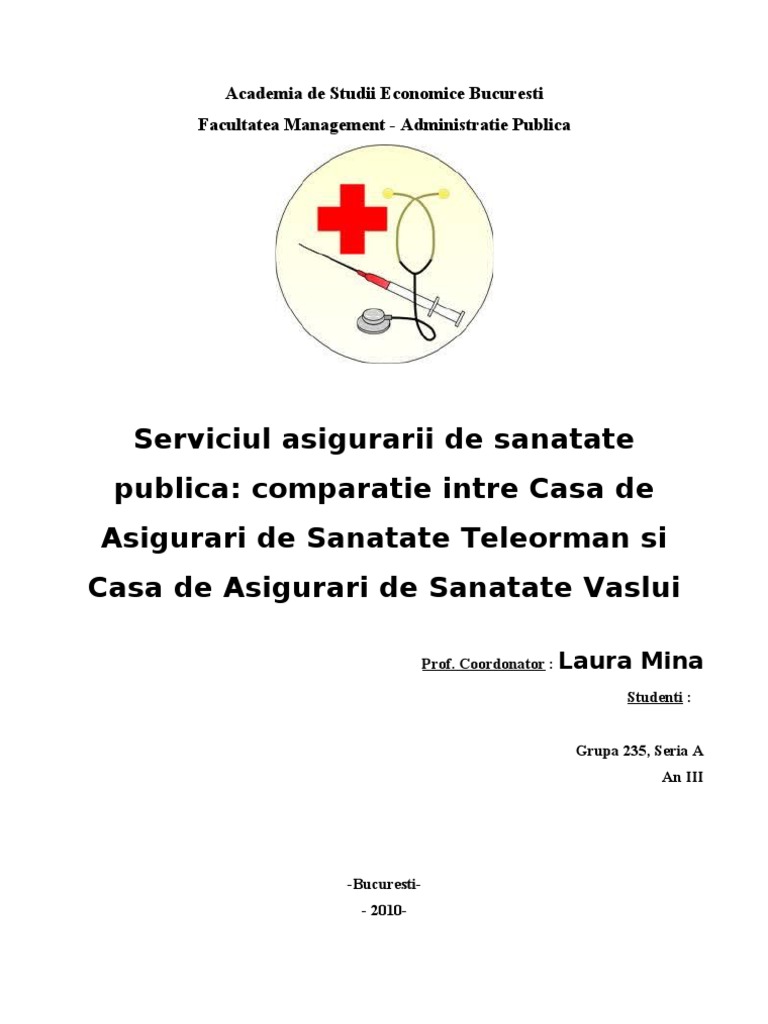 Academia de Studii Economice Bucuresti

Facultatea Management - Administratie Publica

Serviciul asigurarii de sanatate publica: comparatie intre Casa de Asigurari de Sanatate Teleorman si Casa de Asigurari de Sanatate Vaslui

Prof. Coordonator : Laura Mina

Studenti :

Grupa 235, Seria A

An III

-Bucuresti-

- 2010-